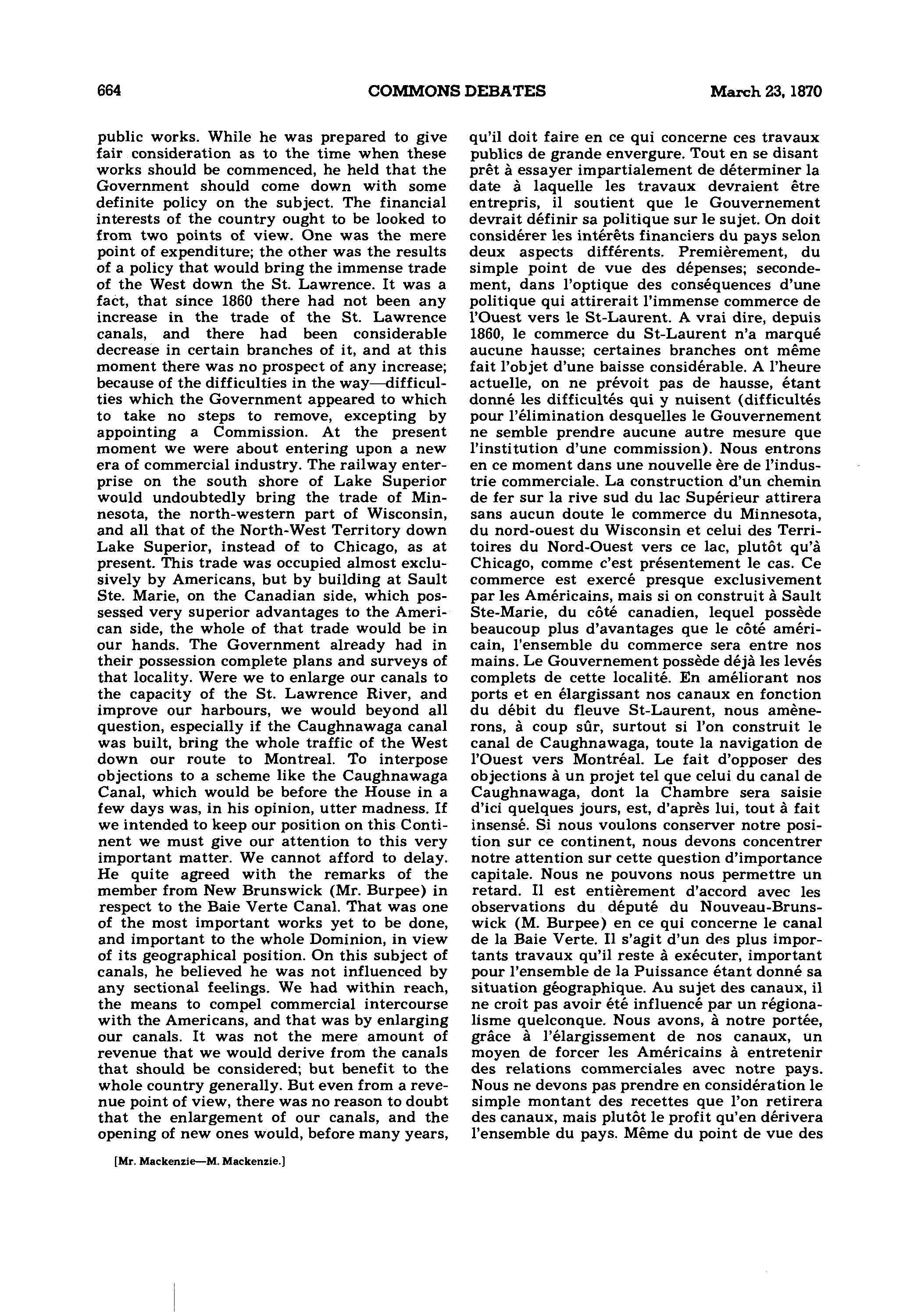 664 COMMONS DEBATES March 23, 1870

public works. While he was prepared to give fair consideration as to the time when these works should be commenced, he held that the Government should come down with some definite policy on the subject. The financial interests of the country ought to be looked to from two points of view. One was the mere point of expenditure; the other was the results of a policy that would bring the immense trade of the West down the St. Lawrence. It was a fact, that since 1860 there had not been any increase in the trade of the St. Lawrence canals, and there had been considerable decrease in certain branches of it, and at this moment there was no prospect of any increase; because of the difficulties in the way—difficulties which the Government appeared to which to take no steps to remove, excepting by appointing a Commission. At the present moment we were about entering upon a new era of commercial industry. The railway enterprise on the south shore of Lake Superior would undoubtedly bring the trade of Minnesota, the north-western part of Wisconsin, and all that of the North-West Territory down Lake Superior, instead of to Chicago, as at present. This trade was occupied almost exclusively by Americans, but by building at Sault Ste. Marie, on the Canadian side, which possessed very superior advantages to the American side, the whole of that trade would be in our hands. The Government already had in their possession complete plans and surveys of that locality. Were we to enlarge our canals to the capacity of the St. Lawrence River, and improve our harbours, we would beyond all question, especially if the Caughnawaga canal was built, bring the whole traffic of the West down our route to Montreal. To interpose objections to a scheme like the Caughnawaga Canal, which would be before the House in a few days was, in his opinion, utter madness. If we intended to keep our position on this Continent we must give our attention to this very important matter. We cannot afford to delay. He quite agreed with the remarks of the member from New Brunswick (Mr. Burpee) in respect to the Baie Verte Canal. That was one of the most important works yet to be done, and important to the whole Dominion, in view of its geographical position. On this subject of canals, he believed he was not influenced by any sectional feelings. We had within reach, the means to compel commercial intercourse with the Americans, and that was by enlarging our canals. It was not the mere amount of revenue that we would derive from the canals that should be considered; but benefit to the whole country generally. But even from a revenue point of view, there was no reason to doubt that the enlargement of our canals, and the opening of new ones would, before many years,

[Mr. Mackenzie—M. Mackenzie.]

qu'il doit faire en ce qui concerne ces travaux publics de grande envergure. Tout en se disant prêt à essayer impartialement de déterminer la date à laquelle les travaux devraient être entrepris, il soutient que le Gouvernement devrait définir sa politique sur le sujet. On doit considérer les intérêts financiers du pays selon deux aspects différents. Premièrement, du simple point de vue des dépenses; secondement, dans l'optique des conséquences d'une politique qui attirerait l'immense commerce de l'Ouest vers le St-Laurent. A vrai dire, depuis 1860, le commerce du St-Laurent n'a marqué aucune hausse; certaines branches ont même fait l'objet d'une baisse considérable. A l'heure actuelle, on ne prévoit pas de hausse, étant donné les difficultés qui y nuisent (difficultés pour l'élimination desquelles le Gouvernement ne semble prendre aucune autre mesure que l'institution d'une commission). Nous entrons en ce moment dans une nouvelle ère de l'industrie commerciale. La construction d'un chemin de fer sur la rive sud du lac Supérieur attirera sans aucun doute le commerce du Minnesota, du nord-ouest du Wisconsin et celui des Territoires du Nord-Ouest vers ce lac, plutôt qu'à Chicago, comme c'est présentement le cas. Ce commerce est exercé presque exclusivement par les Américains, mais si on construit à Sault Ste-Marie, du côté canadien, lequel possède beaucoup plus d'avantages que le côté américain, l'ensemble du commerce sera entre nos mains. Le Gouvernement possède déjà les levés complets de cette localité. En améliorant nos ports et en élargissant nos canaux en fonction du débit du fleuve St-Laurent, nous amènerons, à coup sûr, surtout si l'on construit le canal de Caughnawaga, toute la navigation de l'Ouest vers Montréal. Le fait d'opposer des objections à un projet tel que celui du canal de Caughnawaga, dont la Chambre sera saisie d'ici quelques jours, est, d'après lui, tout à fait insensé. Si nous voulons conserver notre position sur ce continent, nous devons concentrer notre attention sur cette question d'importance capitale. Nous ne pouvons nous permettre un retard. Il est entièrement d'accord avec les observations du député du Nouveau-Brunswick (M. Burpee) en ce qui concerne le canal de la Baie Verte. Il s'agit d'un des plus importants travaux qu'il reste à exécuter, important pour l'ensemble de la Puissance étant donné sa situation géographique. Au sujet des canaux, il ne croit pas avoir été influencé par un régionalisme quelconque. Nous avons, à notre portée, grâce à l'élargissement de nos canaux, un moyen de forcer les Américains à entretenir des relations commerciales avec notre pays. Nous ne devons pas prendre en considération le simple montant des recettes que l'on retirera des canaux, mais plutôt le profit qu'en dérivera l'ensemble du pays. Même du point de vue des